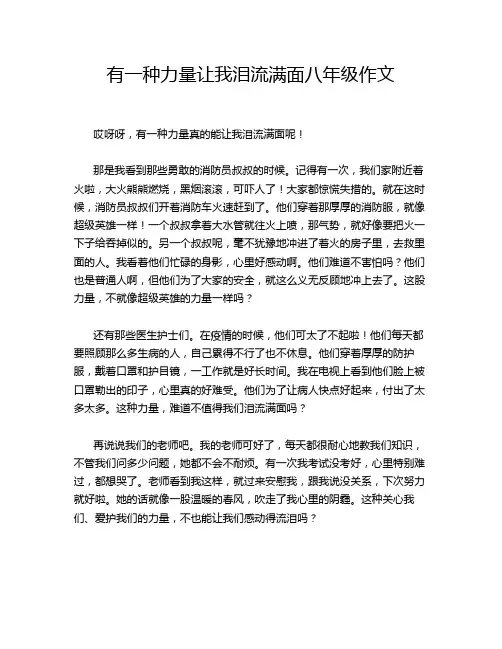 有一种力量让我泪流满面八年级作文

哎呀呀，有一种力量真的能让我泪流满面呢！

那是我看到那些勇敢的消防员叔叔的时候。记得有一次，我们家附近着火啦，大火熊熊燃烧，黑烟滚滚，可吓人了！大家都惊慌失措的。就在这时候，消防员叔叔们开着消防车火速赶到了。他们穿着那厚厚的消防服，就像超级英雄一样！一个叔叔拿着大水管就往火上喷，那气势，就好像要把火一下子给吞掉似的。另一个叔叔呢，毫不犹豫地冲进了着火的房子里，去救里面的人。我看着他们忙碌的身影，心里好感动啊。他们难道不害怕吗？他们也是普通人啊，但他们为了大家的安全，就这么义无反顾地冲上去了。这股力量，不就像超级英雄的力量一样吗？

还有那些医生护士们。在疫情的时候，他们可太了不起啦！他们每天都要照顾那么多生病的人，自己累得不行了也不休息。他们穿着厚厚的防护服，戴着口罩和护目镜，一工作就是好长时间。我在电视上看到他们脸上被口罩勒出的印子，心里真的好难受。他们为了让病人快点好起来，付出了太多太多。这种力量，难道不值得我们泪流满面吗？

再说说我们的老师吧。我的老师可好了，每天都很耐心地教我们知识，不管我们问多少问题，她都不会不耐烦。有一次我考试没考好，心里特别难过，都想哭了。老师看到我这样，就过来安慰我，跟我说没关系，下次努力就好啦。她的话就像一股温暖的春风，吹走了我心里的阴霾。这种关心我们、爱护我们的力量，不也能让我们感动得流泪吗？